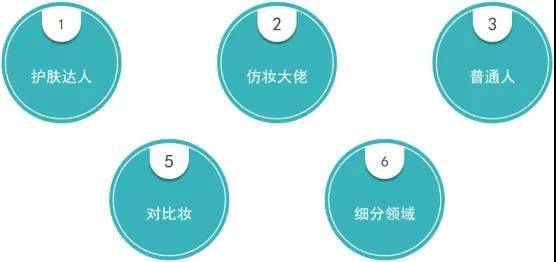 1
护肤达人

2
仿妆大佬

3
普通人

5
对比妆

6
细分领域